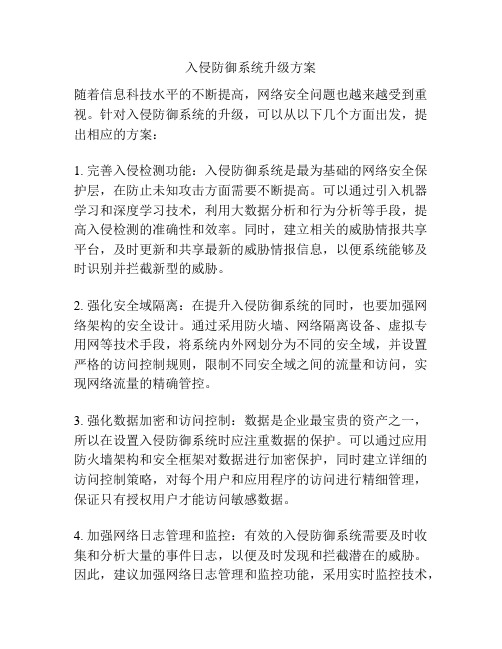 入侵防御系统升级方案

随着信息科技水平的不断提高，网络安全问题也越来越受到重视。针对入侵防御系统的升级，可以从以下几个方面出发，提出相应的方案：

1. 完善入侵检测功能：入侵防御系统是最为基础的网络安全保护层，在防止未知攻击方面需要不断提高。可以通过引入机器学习和深度学习技术，利用大数据分析和行为分析等手段，提高入侵检测的准确性和效率。同时，建立相关的威胁情报共享平台，及时更新和共享最新的威胁情报信息，以便系统能够及时识别并拦截新型的威胁。

2. 强化安全域隔离：在提升入侵防御系统的同时，也要加强网络架构的安全设计。通过采用防火墙、网络隔离设备、虚拟专用网等技术手段，将系统内外网划分为不同的安全域，并设置严格的访问控制规则，限制不同安全域之间的流量和访问，实现网络流量的精确管控。

3. 强化数据加密和访问控制：数据是企业最宝贵的资产之一，所以在设置入侵防御系统时应注重数据的保护。可以通过应用防火墙架构和安全框架对数据进行加密保护，同时建立详细的访问控制策略，对每个用户和应用程序的访问进行精细管理，保证只有授权用户才能访问敏感数据。

4. 加强网络日志管理和监控：有效的入侵防御系统需要及时收集和分析大量的事件日志，以便及时发现和拦截潜在的威胁。因此，建议加强网络日志管理和监控功能，采用实时监控技术，